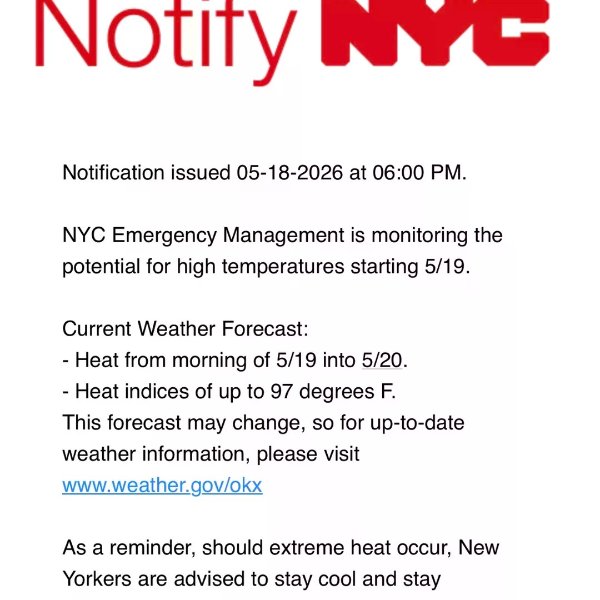 Notify NYC

Notification issued 05-18-2026 at 06:00 PM.

NYC Emergency Management is monitoring the potential for high temperatures starting 5/19.

Current Weather Forecast:
- Heat from morning of 5/19 into 5/20.
- Heat indices of up to 97 degrees F.
This forecast may change, so for up-to-date weather information, please visit www.weather.gov/okx

As a reminder, should extreme heat occur, New Yorkers are advised to stay cool and stay